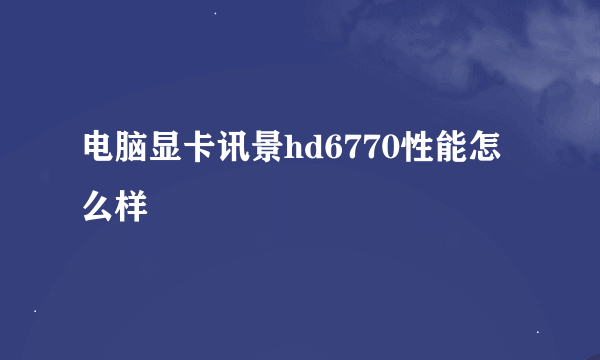 电脑显卡讯景hd6770性能怎么样